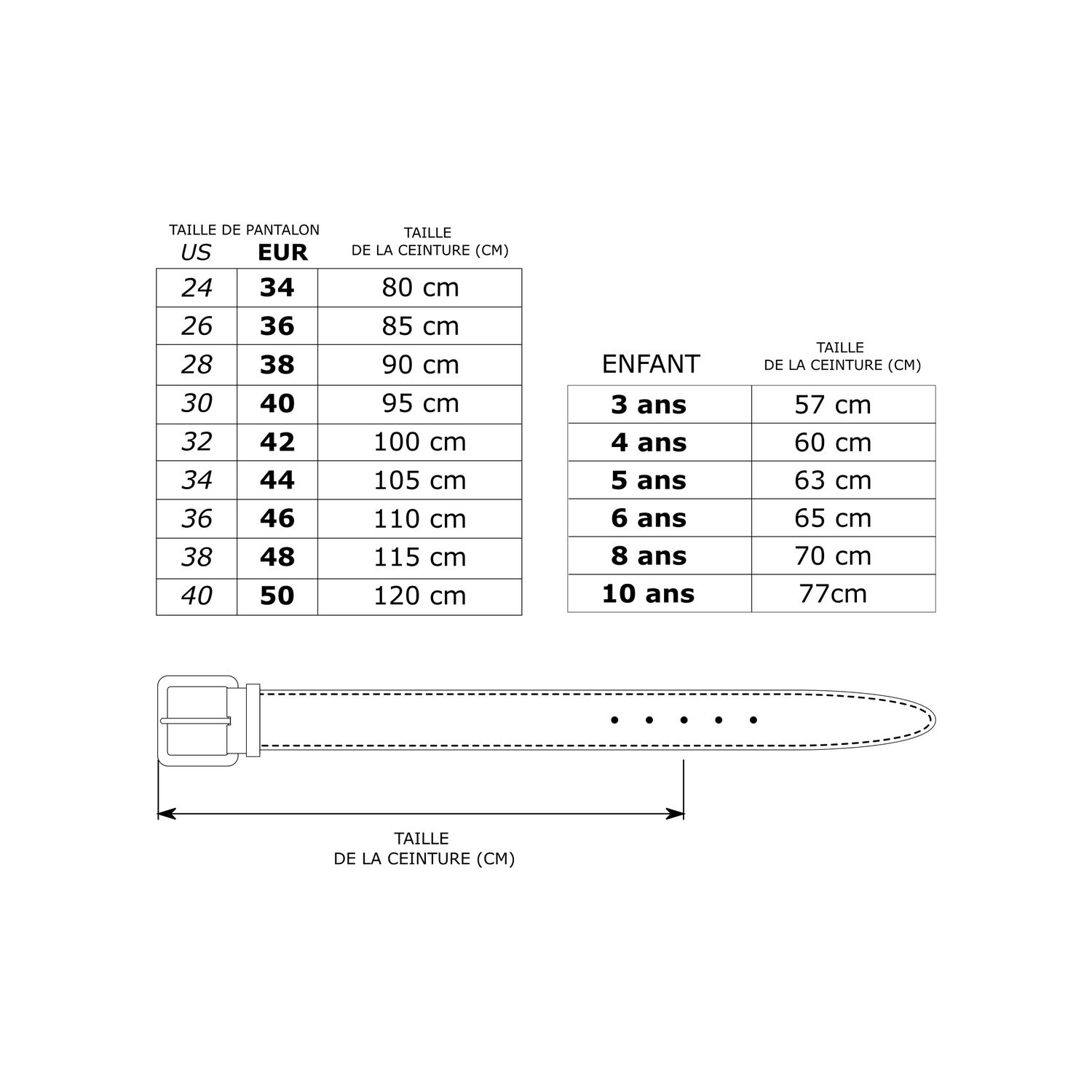 TAILLE DE PANTALON

| US | EUR | TAILLE DE LA CEINTURE (CM) |
|---|---|---|
| 24 | 34 | 80 cm |
| 26 | 36 | 85 cm |
| 28 | 38 | 90 cm |
| 30 | 40 | 95 cm |
| 32 | 42 | 100 cm |
| 34 | 44 | 105 cm |
| 36 | 46 | 110 cm |
| 38 | 48 | 115 cm |
| 40 | 50 | 120 cm |

| ENFANT | TAILLE DE LA CEINTURE (CM) |
|---|---|
| 3 ans | 57 cm |
| 4 ans | 60 cm |
| 5 ans | 63 cm |
| 6 ans | 65 cm |
| 8 ans | 70 cm |
| 10 ans | 77cm |

TAILLE
DE LA CEINTURE (CM)